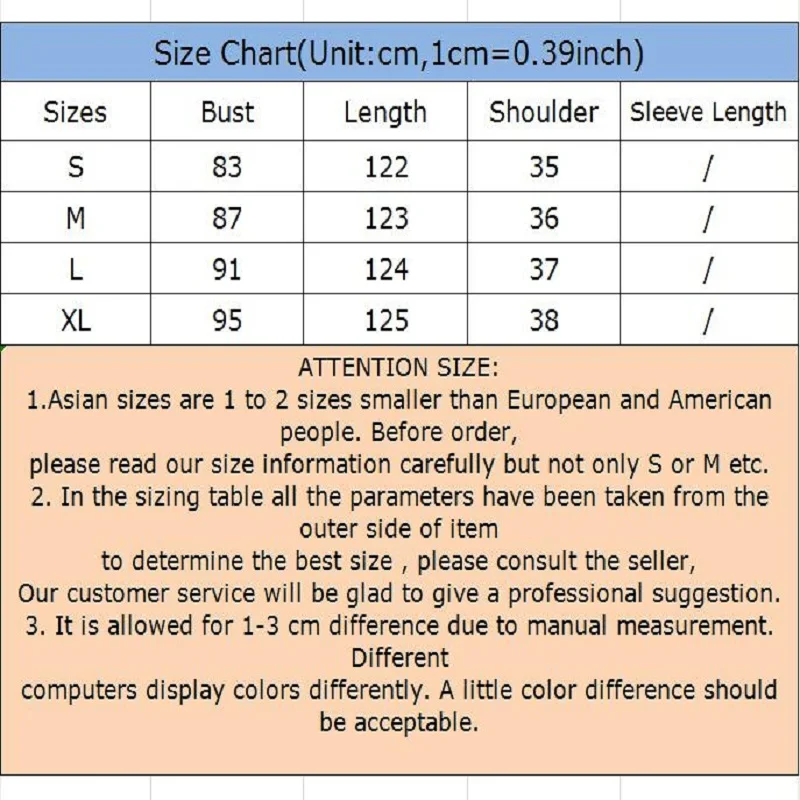 Size Chart(Unit:cm,1cm=0.39inch)

| Sizes | Bust | Length | Shoulder | Sleeve Length |
|---|---|---|---|---|
| S | 83 | 122 | 35 | / |
| M | 87 | 123 | 36 | / |
| L | 91 | 124 | 37 | / |
| XL | 95 | 125 | 38 | / |

ATTENTION SIZE:
1.Asian sizes are 1 to 2 sizes smaller than European and American people. Before order,
please read our size information carefully but not only S or M etc.
2. In the sizing table all the parameters have been taken from the outer side of item
to determine the best size , please consult the seller,
Our customer service will be glad to give a professional suggestion.
3. It is allowed for 1-3 cm difference due to manual measurement. Different
computers display colors differently. A little color difference should be acceptable.